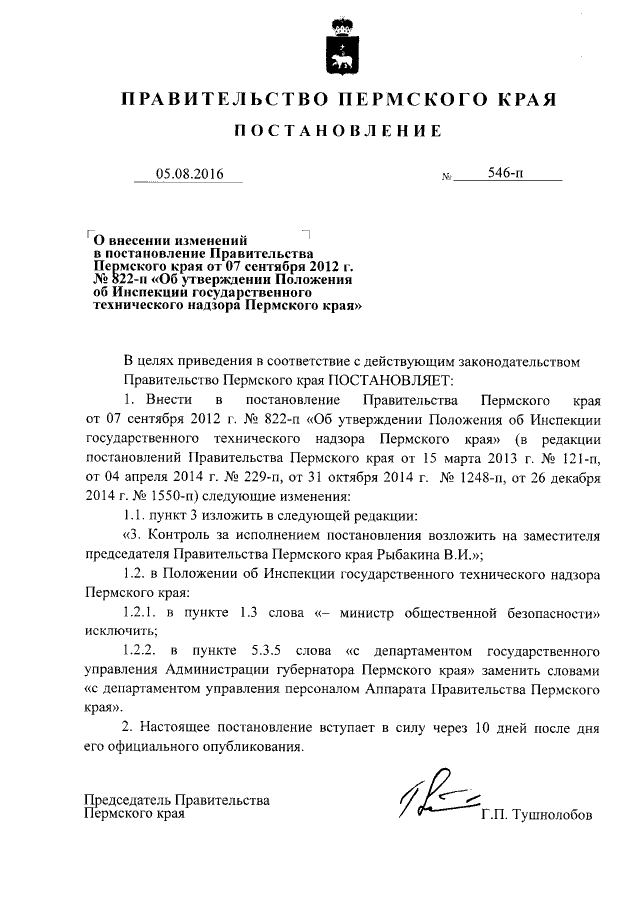 ПРАВИТЕЛЬСТВО ПЕРМСКОГО КРАЯ

ПОСТАНОВЛЕНИЕ

05.08.2016 № 546-п

О внесении изменений в постановление Правительства Пермского края от 07 сентября 2012 г. № 822-п «Об утверждении Положения об Инспекции государственного технического надзора Пермского края»

В целях приведения в соответствие с действующим законодательством Правительство Пермского края ПОСТАНОВЛЯЕТ:

1. Внести в постановление Правительства Пермского края от 07 сентября 2012 г. № 822-п «Об утверждении Положения об Инспекции государственного технического надзора Пермского края» (в редакции постановлений Правительства Пермского края от 15 марта 2013 г. № 121-п, от 04 апреля 2014 г. № 229-п, от 31 октября 2014 г. № 1248-п, от 26 декабря 2014 г. № 1550-п) следующие изменения:

1.1. пункт 3 изложить в следующей редакции:

«3. Контроль за исполнением постановления возложить на заместителя председателя Правительства Пермского края Рыбакина В.И.»;

1.2. в Положении об Инспекции государственного технического надзора Пермского края:

1.2.1. в пункте 1.3 слова «– министр общественной безопасности» исключить;

1.2.2. в пункте 5.3.5 слова «с департаментом государственного управления Администрации губернатора Пермского края» заменить словами «с департаментом управления персоналом Аппарата Правительства Пермского края».

2. Настоящее постановление вступает в силу через 10 дней после дня его официального опубликования.

Председатель Правительства
Пермского края Г.П. Тушнолобов